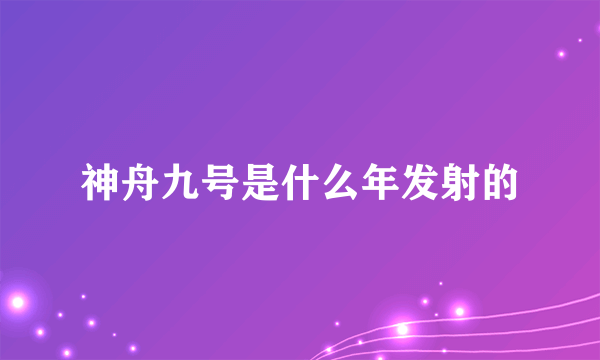 神舟九号是什么年发射的